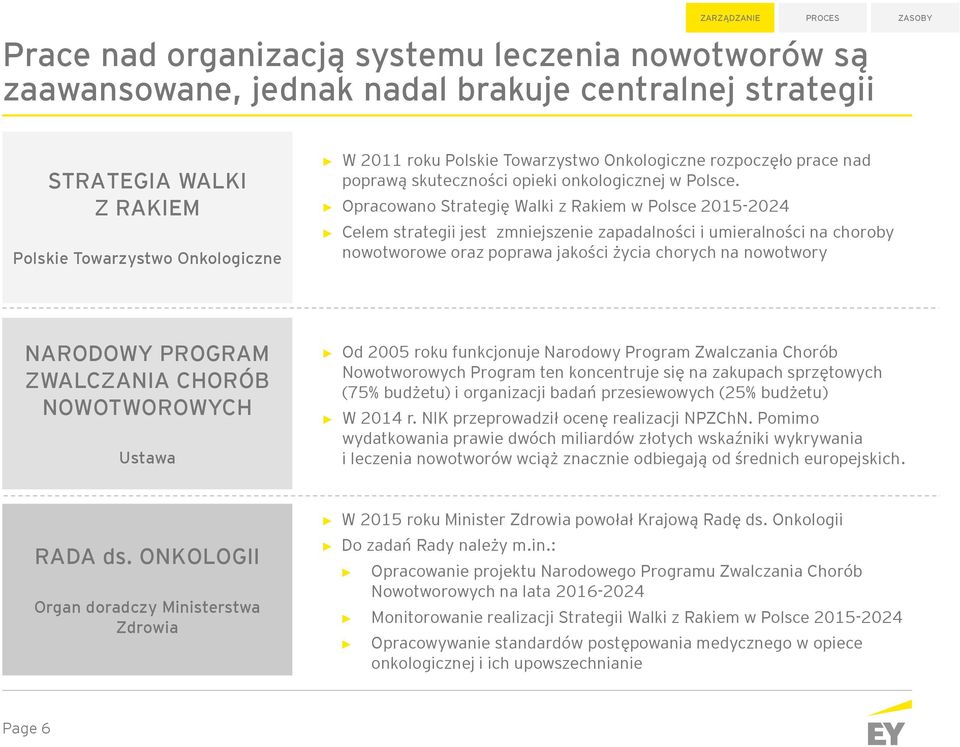 ZARZĄDZANIE PROCES ZASOBY

Prace nad organizacją systemu leczenia nowotworów są zaawansowane, jednak nadal brakuje centralnej strategii

STRATEGIA WALKI Z RAKIEM

Polskie Towarzystwo Onkologiczne

► W 2011 roku Polskie Towarzystwo Onkologiczne rozpoczęło prace nad poprawą skuteczności opieki onkologicznej w Polsce.

► Opracowano Strategię Walki z Rakiem w Polsce 2015-2024

► Celem strategii jest zmniejszenie zapadalności i umieralności na choroby nowotworowe oraz poprawa jakości życia chorych na nowotwory

NARODOWY PROGRAM ZWALCZANIA CHORÓB NOWOTWOROWYCH

Ustawa

► Od 2005 roku funkcjonuje Narodowy Program Zwalczania Chorób Nowotworowych Program ten koncentruje się na zakupach sprzętowych (75% budżetu) i organizacji badań przesiewowych (25% budżetu)

► W 2014 r. NIK przeprowadził ocenę realizacji NPZChN. Pomimo wydatkowania prawie dwóch miliardów złotych wskaźniki wykrywania i leczenia nowotworów wciąż znacznie odbiegają od średnich europejskich.

RADA ds. ONKOLOGII

Organ doradczy Ministerstwa Zdrowia

► W 2015 roku Minister Zdrowia powołał Krajową Radę ds. Onkologii

► Do zadań Rady należy m.in.:

► Opracowanie projektu Narodowego Programu Zwalczania Chorób Nowotworowych na lata 2016-2024

► Monitorowanie realizacji Strategii Walki z Rakiem w Polsce 2015-2024

► Opracowywanie standardów postępowania medycznego w opiece onkologicznej i ich upowszechnianie

Page 6

EY